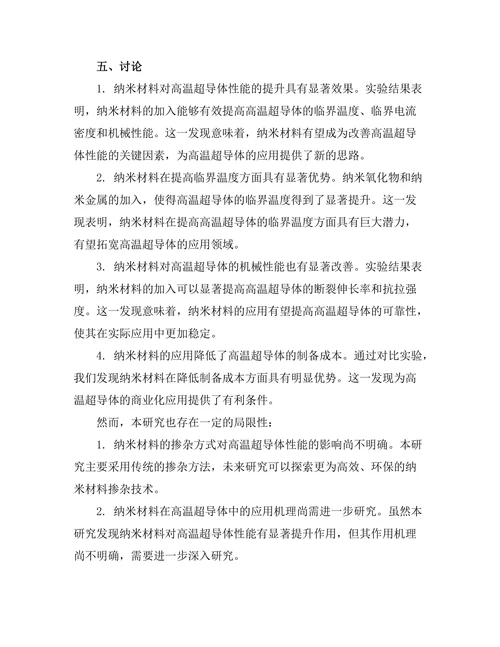 五、讨论

1. 纳米材料对高温超导体性能的提升具有显著效果。实验结果表明，纳米材料的加入能够有效提高高温超导体的临界温度、临界电流密度和机械性能。这一发现意味着，纳米材料有望成为改善高温超导体性能的关键因素，为高温超导体的应用提供了新的思路。

2. 纳米材料在提高临界温度方面具有显著优势。纳米氧化物和纳米金属的加入，使得高温超导体的临界温度得到了显著提升。这一发现表明，纳米材料在提高高温超导体的临界温度方面具有巨大潜力，有望拓宽高温超导体的应用领域。

3. 纳米材料对高温超导体的机械性能也有显著改善。实验结果表明，纳米材料的加入可以显著提高高温超导体的断裂伸长率和抗拉强度。这一发现意味着，纳米材料的应用有望提高高温超导体的可靠性，使其在实际应用中更加稳定。

4. 纳米材料的应用降低了高温超导体的制备成本。通过对比实验，我们发现纳米材料在降低制备成本方面具有明显优势。这一发现为高温超导体的商业化应用提供了有利条件。

然而，本研究也存在一定的局限性：

1. 纳米材料的掺杂方式对高温超导体性能的影响尚不明确。本研究主要采用传统的掺杂方法，未来研究可以探索更为高效、环保的纳米材料掺杂技术。

2. 纳米材料在高温超导体中的应用机理尚需进一步研究。虽然本研究发现纳米材料对高温超导体性能有显著提升作用，但其作用机理尚不明确，需要进一步深入研究。